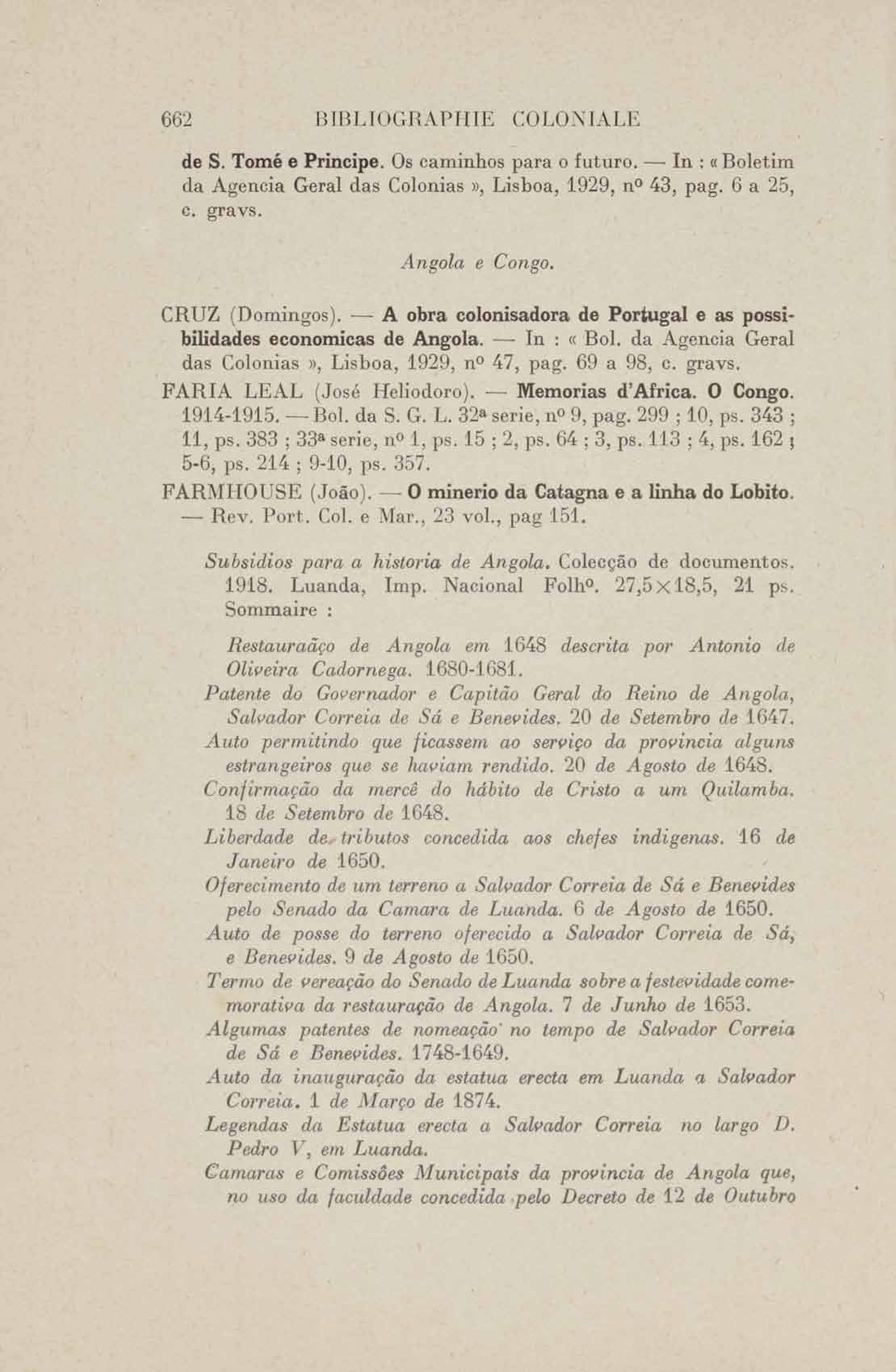 662 BIBLIOGRAPHIE COLONIALE

de S. Tomé e Principe. Os caminhos para o futuro. — In : « Boletim da Agencia Geral das Colonias », Lisboa, 1929, nº 43, pag. 6 a 25, c. gravs.

Angola e Congo.

CRUZ (Domingos). — A obra colonisadora de Portugal e as possibilidades economicas de Angola. — In : « Bol. da Agencia Geral das Colonias », Lisboa, 1929, nº 47, pag. 69 a 98, c. gravs.

FARIA LEAL (José Heliodoro). — Memorias d'Africa. O Congo. 1914-1915. — Bol. da S. G. L. 32ª serie, nº 9, pag. 299 ; 10, ps. 343 ; 11, ps. 383 ; 33ª serie, nº 1, ps. 15 ; 2, ps. 64 ; 3, ps. 113 ; 4, ps. 162 ; 5-6, ps. 214 ; 9-10, ps. 357.

FARMHOUSE (João). — O minerio da Catagna e a linha do Lobito. — Rev. Port. Col. e Mar., 23 vol., pag 151.

Subsidios para a historia de Angola. Colecção de documentos. 1918. Luanda, Imp. Nacional Folhº. 27,5×18,5, 21 ps. Sommaire :

Restauraãço de Angola em 1648 descrita por Antonio de Oliveira Cadornega. 1680-1681.

Patente do Governador e Capitão Geral do Reino de Angola, Salvador Correia de Sá e Benevides. 20 de Setembro de 1647.

Auto permitindo que ficassem ao serviço da provincia alguns estrangeiros que se haviam rendido. 20 de Agosto de 1648.

Confirmação da mercê do hábito de Cristo a um Quilamba. 18 de Setembro de 1648.

Liberdade de tributos concedida aos chefes indigenas. 16 de Janeiro de 1650.

Oferecimento de um terreno a Salvador Correia de Sá e Benevides pelo Senado da Camara de Luanda. 6 de Agosto de 1650.

Auto de posse do terreno oferecido a Salvador Correia de Sá, e Benevides. 9 de Agosto de 1650.

Termo de vereação do Senado de Luanda sobre a festevidade comemorativa da restauração de Angola. 7 de Junho de 1653.

Algumas patentes de nomeação no tempo de Salvador Correia de Sá e Benevides. 1748-1649.

Auto da inauguração da estatua erecta em Luanda a Salvador Correia. 1 de Março de 1874.

Legendas da Estatua erecta a Salvador Correia no largo D. Pedro V, em Luanda.

Camaras e Comissões Municipais da provincia de Angola que, no uso da faculdade concedida pelo Decreto de 12 de Outubro